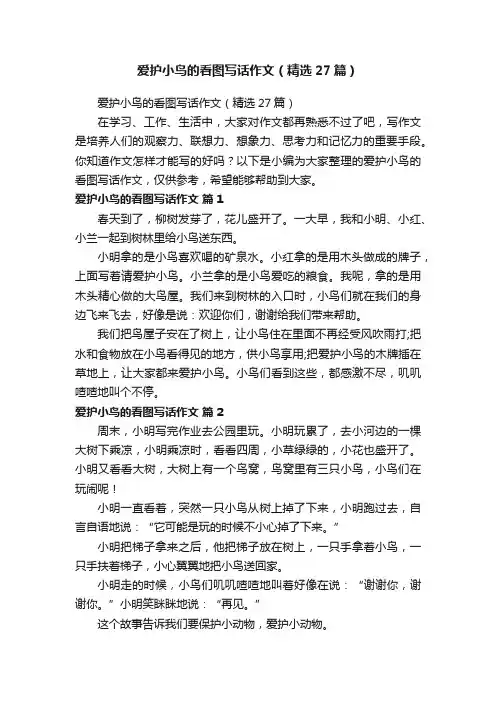 爱护小鸟的看图写话作文（精选27篇）

爱护小鸟的看图写话作文（精选27篇）

在学习、工作、生活中，大家对作文都再熟悉不过了吧，写作文是培养人们的观察力、联想力、想象力、思考力和记忆力的重要手段。你知道作文怎样才能写的好吗？以下是小编为大家整理的爱护小鸟的看图写话作文，仅供参考，希望能够帮助到大家。

爱护小鸟的看图写话作文 篇1

春天到了，柳树发芽了，花儿盛开了。一大早，我和小明、小红、小兰一起到树林里给小鸟送东西。

小明拿的是小鸟喜欢喝的矿泉水。小红拿的是用木头做成的牌子，上面写着请爱护小鸟。小兰拿的是小鸟爱吃的粮食。我呢，拿的是用木头精心做的大鸟屋。我们来到树林的入口时，小鸟们就在我们的身边飞来飞去，好像是说：欢迎你们，谢谢给我们带来帮助。

我们把鸟屋子安在了树上，让小鸟住在里面不再经受风吹雨打;把水和食物放在小鸟看得见的地方，供小鸟享用;把爱护小鸟的木牌插在草地上，让大家都来爱护小鸟。小鸟们看到这些，都感激不尽，叽叽喳喳地叫个不停。

爱护小鸟的看图写话作文 篇2

周末，小明写完作业去公园里玩。小明玩累了，去小河边的一棵大树下乘凉，小明乘凉时，看看四周，小草绿绿的，小花也盛开了。小明又看看大树，大树上有一个鸟窝，鸟窝里有三只小鸟，小鸟们在玩闹呢！

小明一直看着，突然一只小鸟从树上掉了下来，小明跑过去，自言自语地说：“它可能是玩的时候不小心掉了下来。”

小明把梯子拿来之后，他把梯子放在树上，一只手拿着小鸟，一只手扶着梯子，小心翼翼地把小鸟送回家。

小明走的时候，小鸟们叽叽喳喳地叫着好像在说：“谢谢你，谢谢你。”小明笑眯眯地说：“再见。”

这个故事告诉我们要保护小动物，爱护小动物。